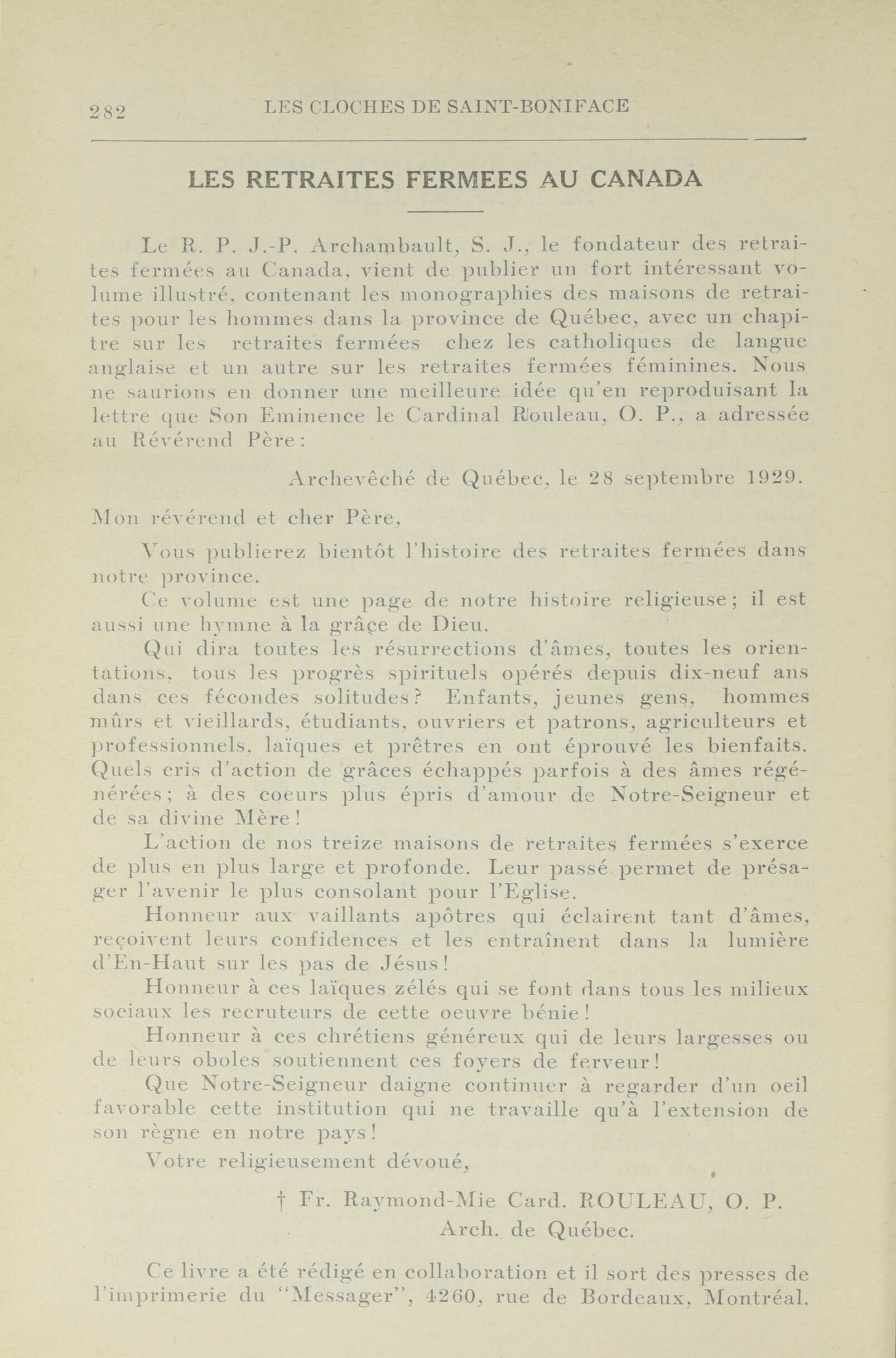 282 LES CLOCHES DE SAINT-BONIFACE

LES RETRAITES FERMEES AU CANADA

Le R. P. J.-P. Archambault, S. J., le fondateur des retraites fermées au Canada, vient de publier un fort intéressant volume illustré, contenant les monographies des maisons de retraites pour les hommes dans la province de Québec, avec un chapitre sur les retraites fermées chez les catholiques de langue anglaise et un autre sur les retraites fermées féminines. Nous ne saurions en donner une meilleure idée qu'en reproduisant la lettre que Son Eminence le Cardinal Rouleau, O. P., a adressée au Révérend Père:

Archevêché de Québec, le 28 septembre 1929.

Mon révérend et cher Père,

Vous publierez bientôt l'histoire des retraites fermées dans notre province.

Ce volume est une page de notre histoire religieuse; il est aussi une hymne à la grâce de Dieu.

Qui dira toutes les résurrections d'âmes, toutes les orientations, tous les progrès spirituels opérés depuis dix-neuf ans dans ces fécondes solitudes? Enfants, jeunes gens, hommes mûrs et vieillards, étudiants, ouvriers et patrons, agriculteurs et professionnels, laïques et prêtres en ont éprouvé les bienfaits. Quels cris d'action de grâces échappés parfois à des âmes régénérées; à des coeurs plus épris d'amour de Notre-Seigneur et de sa divine Mère!

L'action de nos treize maisons de retraites fermées s'exerce de plus en plus large et profonde. Leur passé permet de présager l'avenir le plus consolant pour l'Eglise.

Honneur aux vaillants apôtres qui éclairent tant d'âmes, reçoivent leurs confidences et les entraînent dans la lumière d'En-Haut sur les pas de Jésus!

Honneur à ces laïques zélés qui se font dans tous les milieux sociaux les recruteurs de cette oeuvre bénie!

Honneur à ces chrétiens généreux qui de leurs largesses ou de leurs oboles soutiennent ces foyers de ferveur!

Que Notre-Seigneur daigne continuer à regarder d'un oeil favorable cette institution qui ne travaille qu'à l'extension de son règne en notre pays!

Votre religieusement dévoué,

† Fr. Raymond-Mie Card. ROULEAU, O. P.
Arch. de Québec.

Ce livre a été rédigé en collaboration et il sort des presses de l'imprimerie du "Messager", 4260, rue de Bordeaux, Montréal.